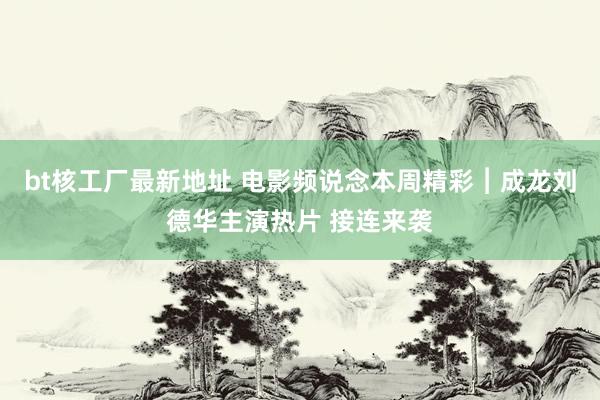 bt核工厂最新地址 电影频说念本周精彩｜成龙刘德华主演热片 接连来袭